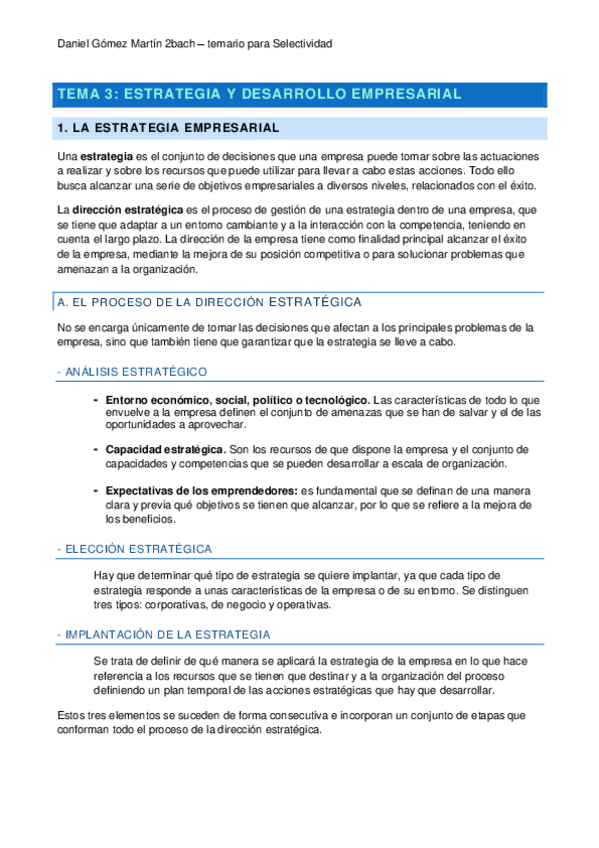 Daniel Gómez Martín 2bach – temario para Selectividad

TEMA 3: ESTRATEGIA Y DESARROLLO EMPRESARIAL

1. LA ESTRATEGIA EMPRESARIAL

Una estrategia es el conjunto de decisiones que una empresa puede tomar sobre las actuaciones a realizar y sobre los recursos que puede utilizar para llevar a cabo estas acciones. Todo ello busca alcanzar una serie de objetivos empresariales a diversos niveles, relacionados con el éxito.

La dirección estratégica es el proceso de gestión de una estrategia dentro de una empresa, que se tiene que adaptar a un entorno cambiante y a la interacción con la competencia, teniendo en cuenta el largo plazo. La dirección de la empresa tiene como finalidad principal alcanzar el éxito de la empresa, mediante la mejora de su posición competitiva o para solucionar problemas que amenazan a la organización.

A. EL PROCESO DE LA DIRECCIÓN ESTRATÉGICA

No se encarga únicamente de tomar las decisiones que afectan a los principales problemas de la empresa, sino que también tiene que garantizar que la estrategia se lleve a cabo.

- ANÁLISIS ESTRATÉGICO

- Entorno económico, social, político o tecnológico. Las características de todo lo que envuelve a la empresa definen el conjunto de amenazas que se han de salvar y el de las oportunidades a aprovechar.

- Capacidad estratégica. Son los recursos de que dispone la empresa y el conjunto de capacidades y competencias que se pueden desarrollar a escala de organización.

- Expectativas de los emprendedores: es fundamental que se definan de una manera clara y previa qué objetivos se tienen que alcanzar, por lo que se refiere a la mejora de los beneficios.

- ELECCIÓN ESTRATÉGICA

Hay que determinar qué tipo de estrategia se quiere implantar, ya que cada tipo de estrategia responde a unas características de la empresa o de su entorno. Se distinguen tres tipos: corporativas, de negocio y operativas.

- IMPLANTACIÓN DE LA ESTRATEGIA

Se trata de definir de qué manera se aplicará la estrategia de la empresa en lo que hace referencia a los recursos que se tienen que destinar y a la organización del proceso definiendo un plan temporal de las acciones estratégicas que hay que desarrollar.

Estos tres elementos se suceden de forma consecutiva e incorporan un conjunto de etapas que conforman todo el proceso de la dirección estratégica.